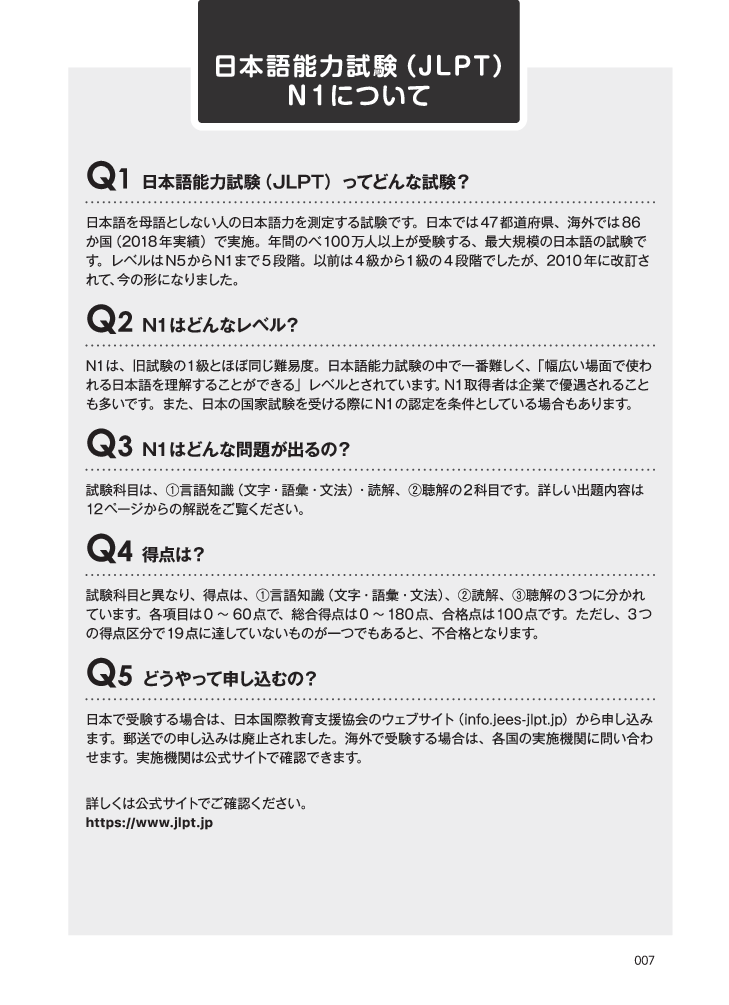 日本語能力試験（JLPT）
N1について

Q1 日本語能力試験（JLPT）ってどんな試験？

日本語を母語としない人の日本語力を測定する試験です。日本では47都道府県、海外では86か国（2018年実績）で実施。年間のべ100万人以上が受験する、最大規模の日本語の試験です。レベルはN5からN1まで5段階。以前は4級から1級の4段階でしたが、2010年に改訂されて、今の形になりました。

Q2 N1はどんなレベル？

N1は、旧試験の1級とほぼ同じ難易度。日本語能力試験の中で一番難しく、「幅広い場面で使われる日本語を理解することができる」レベルとされています。N1取得者は企業で優遇されることも多いです。また、日本の国家試験を受ける際にN1の認定を条件としている場合もあります。

Q3 N1はどんな問題が出るの？

試験科目は、①言語知識（文字・語彙・文法）・読解、②聴解の2科目です。詳しい出題内容は12ページからの解説をご覧ください。

Q4 得点は？

試験科目と異なり、得点は、①言語知識（文字・語彙・文法）、②読解、③聴解の3つに分かれています。各項目は0～60点で、総合得点は0～180点、合格点は100点です。ただし、3つの得点区分で19点に達していないものが一つでもあると、不合格となります。

Q5 どうやって申し込むの？

日本で受験する場合は、日本国際教育支援協会のウェブサイト（info.jees-jlpt.jp）から申し込みます。郵送での申し込みは廃止されました。海外で受験する場合は、各国の実施機関に問い合わせます。実施機関は公式サイトで確認できます。

詳しくは公式サイトでご確認ください。
https://www.jlpt.jp

007